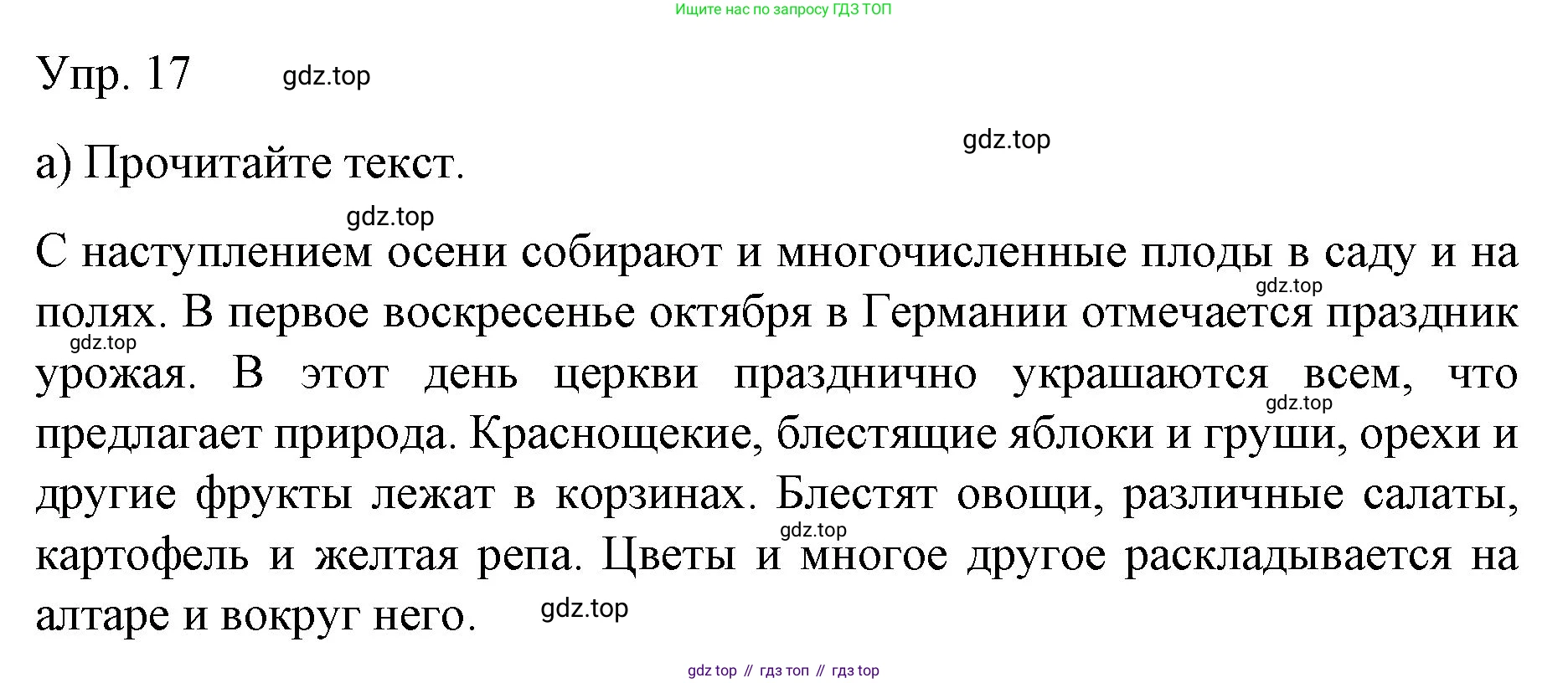 Ищите нас по запросу ГДЗ ТОП

Упр. 17

а) Прочитайте текст.

С наступлением осени собирают и многочисленные плоды в саду и на полях. В первое воскресенье октября в Германии отмечается праздник урожая. В этот день церкви празднично украшаются всем, что предлагает природа. Краснощекие, блестящие яблоки и груши, орехи и другие фрукты лежат в корзинах. Блестят овощи, различные салаты, картофель и желтая репа. Цветы и многое другое раскладывается на алтаре и вокруг него.

gdz top // гдз топ // гдз top

gdz.top